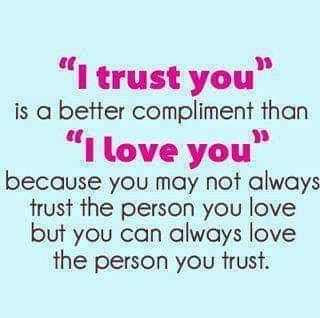 "I trust you"
is a better compliment than
"I love you"
because you may not always trust the person you love but you can always love the person you trust.